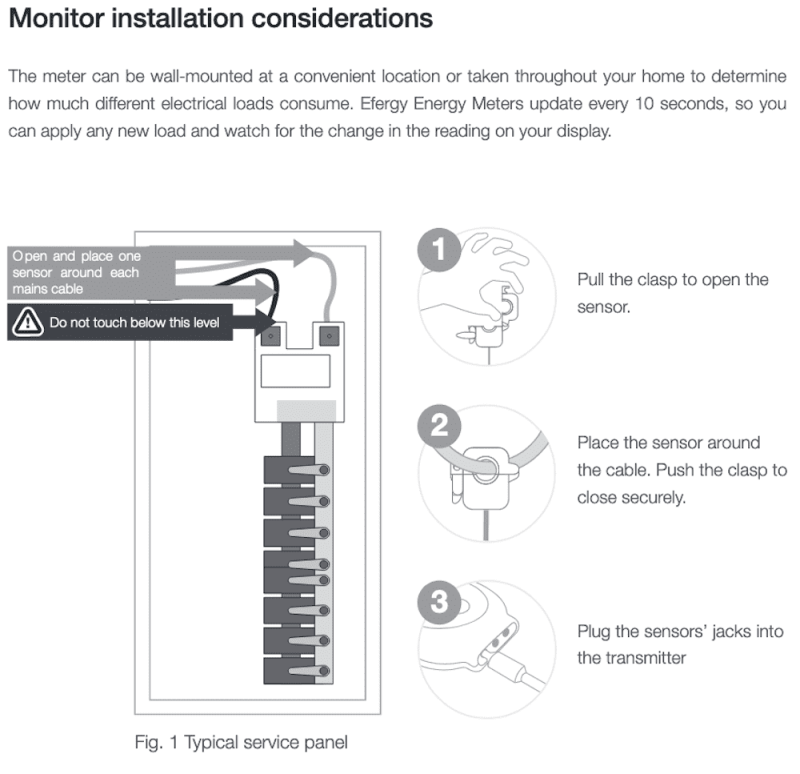 Monitor installation considerations

The meter can be wall-mounted at a convenient location or taken throughout your home to determine how much different electrical loads consume. Efergy Energy Meters update every 10 seconds, so you can apply any new load and watch for the change in the reading on your display.

Open and place one sensor around each mains cable

Do not touch below this level

Fig. 1 Typical service panel

1

Pull the clasp to open the sensor.

2

Place the sensor around the cable. Push the clasp to close securely.

3

Plug the sensors' jacks into the transmitter